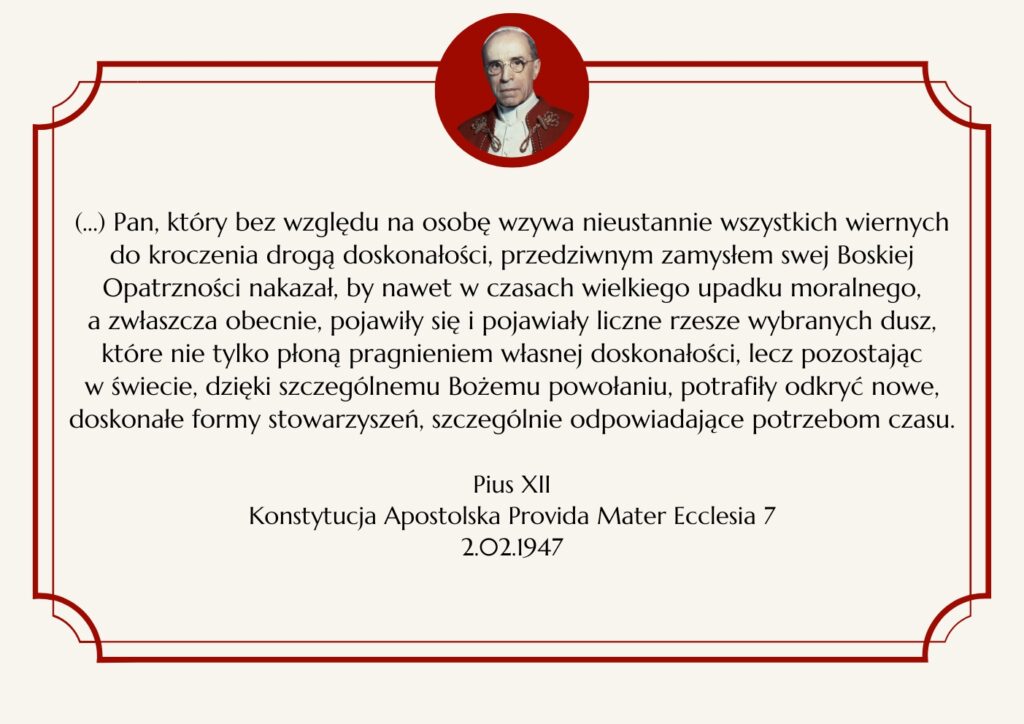 (...) Pan, który bez względu na osobę wzywa nieustannie wszystkich wiernych do kroczenia drogą doskonałości, przedziwnym zamysłem swej Boskiej Opatrzności nakazał, by nawet w czasach wielkiego upadku moralnego, a zwłaszcza obecnie, pojawiły się i pojawiały liczne rzesze wybranych dusz, które nie tylko płoną pragnieniem własnej doskonałości, lecz pozostając w świecie, dzięki szczególnemu Bożemu powołaniu, potrafiły odkryć nowe, doskonałe formy stowarzyszeń, szczególnie odpowiadające potrzebom czasu.

Pius XII
Konstytucja Apostolska Provida Mater Ecclesia 7
2.02.1947